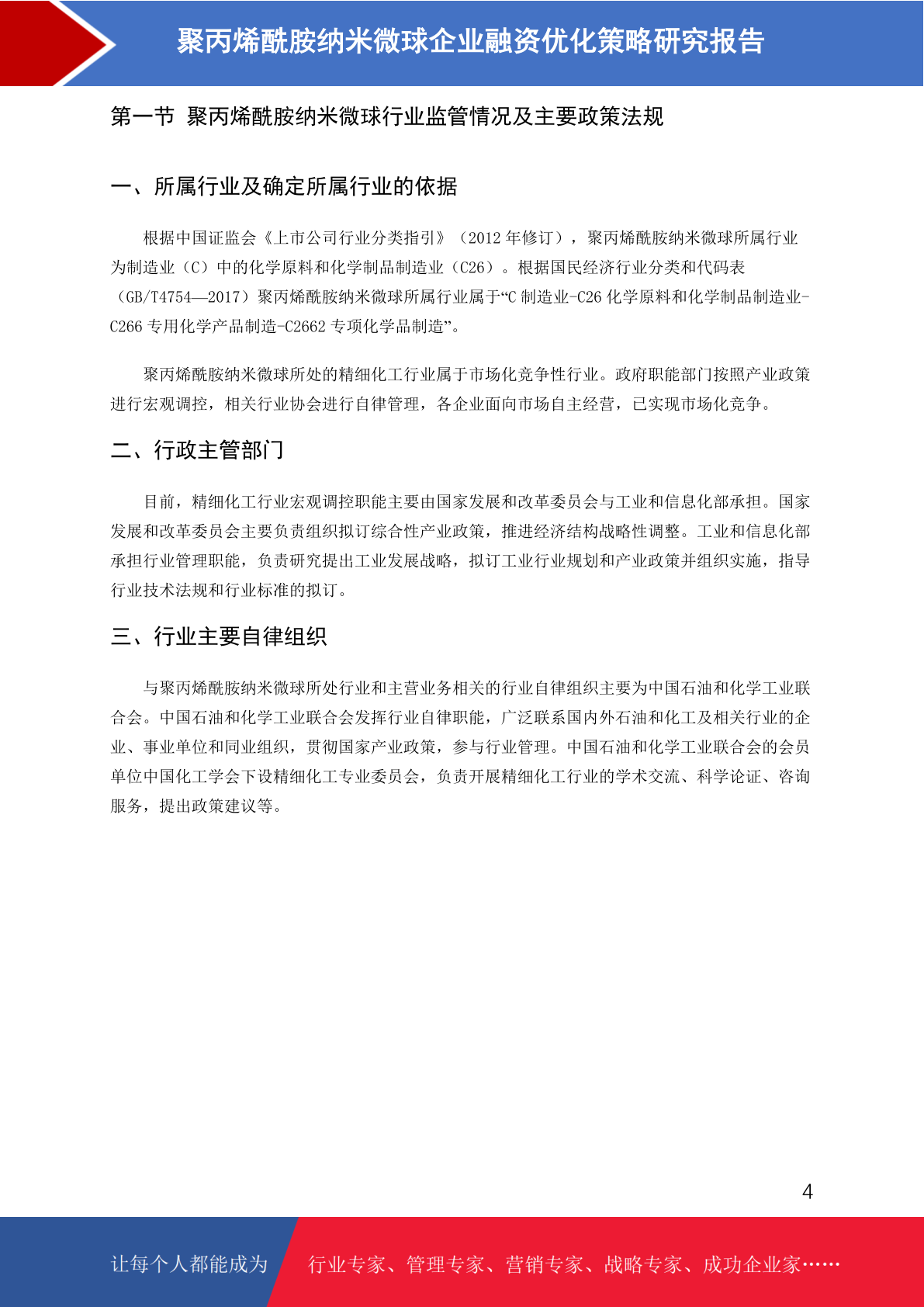 聚丙烯酰胺纳米微球企业融资优化策略研究报告

第一节 聚丙烯酰胺纳米微球行业监管情况及主要政策法规

一、所属行业及确定所属行业的依据

根据中国证监会《上市公司行业分类指引》（2012 年修订），聚丙烯酰胺纳米微球所属行业为制造业（C）中的化学原料和化学制品制造业（C26）。根据国民经济行业分类和代码表（GB/T4754—2017）聚丙烯酰胺纳米微球所属行业属于“C 制造业-C26 化学原料和化学制品制造业-C266 专用化学产品制造-C2662 专项化学品制造”。

聚丙烯酰胺纳米微球所处的精细化工行业属于市场化竞争性行业。政府职能部门按照产业政策进行宏观调控，相关行业协会进行自律管理，各企业面向市场自主经营，已实现市场化竞争。

二、行政主管部门

目前，精细化工行业宏观调控职能主要由国家发展和改革委员会与工业和信息化部承担。国家发展和改革委员会主要负责组织拟订综合性产业政策，推进经济结构战略性调整。工业和信息化部承担行业管理职能，负责研究提出工业发展战略，拟订工业行业规划和产业政策并组织实施，指导行业技术法规和行业标准的拟订。

三、行业主要自律组织

与聚丙烯酰胺纳米微球所处行业和主营业务相关的行业自律组织主要为中国石油和化学工业联合会。中国石油和化学工业联合会发挥行业自律职能，广泛联系国内外石油和化工及相关行业的企业、事业单位和同业组织，贯彻国家产业政策，参与行业管理。中国石油和化学工业联合会的会员单位中国化工学会下设精细化工专业委员会，负责开展精细化工行业的学术交流、科学论证、咨询服务，提出政策建议等。

4

让每个人都能成为 行业专家、管理专家、营销专家、战略专家、成功企业家……